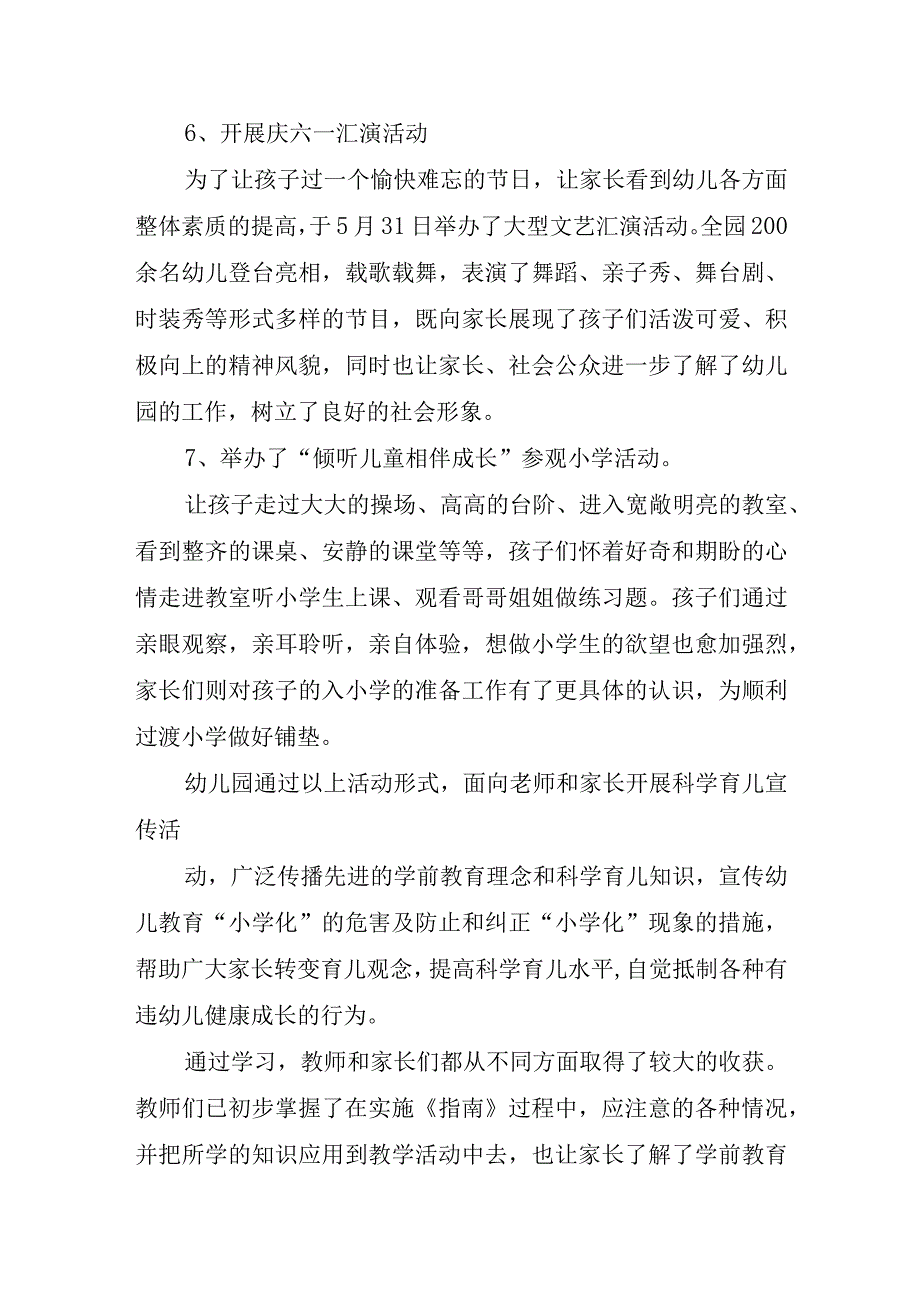 6、开展庆六一汇演活动

为了让孩子过一个愉快难忘的节日，让家长看到幼儿各方面整体素质的提高，于5月31日举办了大型文艺汇演活动。全园200余名幼儿登台亮相，载歌载舞，表演了舞蹈、亲子秀、舞台剧、时装秀等形式多样的节目，既向家长展现了孩子们活泼可爱、积极向上的精神风貌，同时也让家长、社会公众进一步了解了幼儿园的工作，树立了良好的社会形象。

7、举办了“倾听儿童相伴成长”参观小学活动。

让孩子走过大大的操场、高高的台阶、进入宽敞明亮的教室、看到整齐的课桌、安静的课堂等等，孩子们怀着好奇和期盼的心情走进教室听小学生上课、观看哥哥姐姐做练习题。孩子们通过亲眼观察，亲耳聆听，亲自体验，想做小学生的欲望也愈加强烈，家长们则对孩子的入小学的准备工作有了更具体的认识，为顺利过渡小学做好铺垫。

幼儿园通过以上活动形式，面向老师和家长开展科学育儿宣传活

动，广泛传播先进的学前教育理念和科学育儿知识，宣传幼儿教育“小学化”的危害及防止和纠正“小学化”现象的措施，帮助广大家长转变育儿观念，提高科学育儿水平，自觉抵制各种有违幼儿健康成长的行为。

通过学习，教师和家长们都从不同方面取得了较大的收获。教师们已初步掌握了在实施《指南》过程中，应注意的各种情况，并把所学的知识应用到教学活动中去，也让家长了解了学前教育